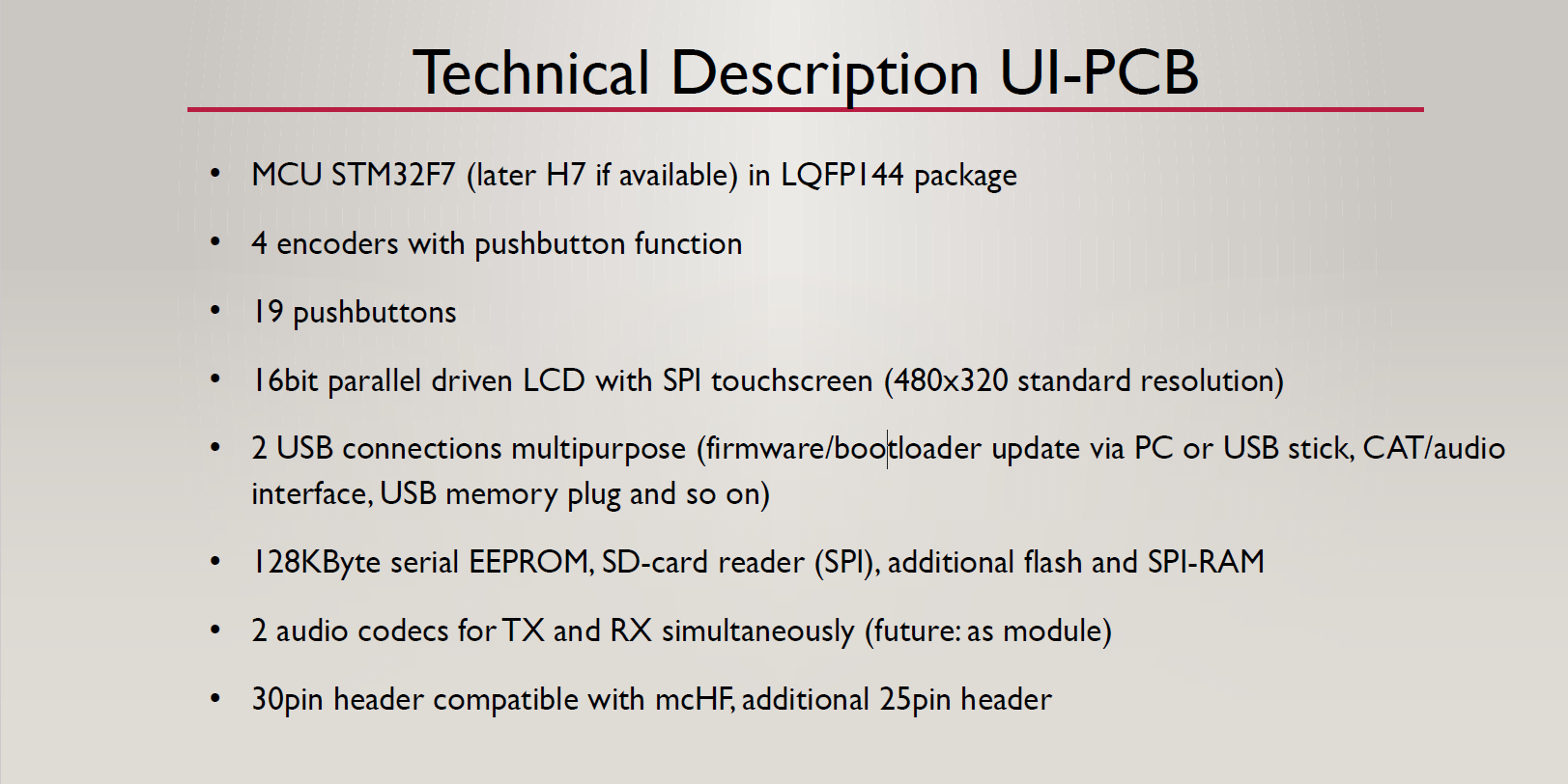 Technical Description UI-PCB

• MCU STM32F7 (later H7 if available) in LQFP144 package

• 4 encoders with pushbutton function

• 19 pushbuttons

• 16bit parallel driven LCD with SPI touchscreen (480x320 standard resolution)

• 2 USB connections multipurpose (firmware/bootloader update via PC or USB stick, CAT/audio interface, USB memory plug and so on)

• 128KByte serial EEPROM, SD-card reader (SPI), additional flash and SPI-RAM

• 2 audio codecs for TX and RX simultaneously (future: as module)

• 30pin header compatible with mcHF, additional 25pin header